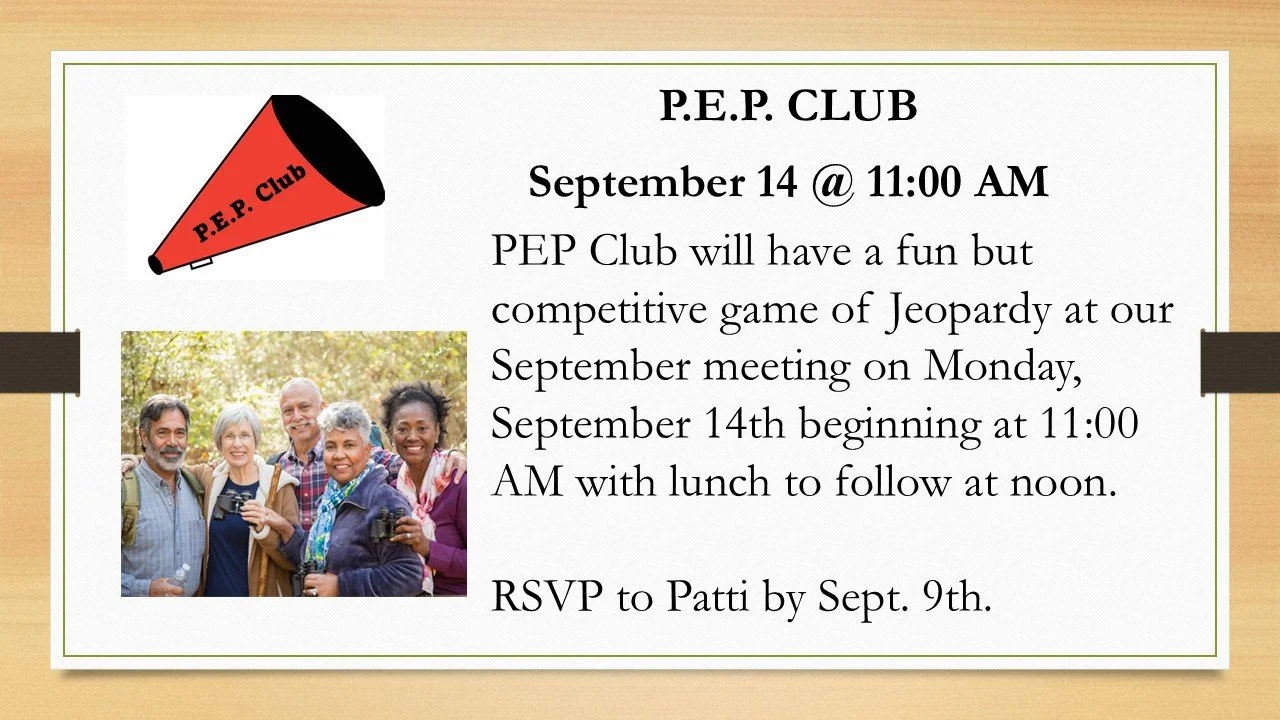 P.E.P. Club

P.E.P. CLUB

September 14 @ 11:00 AM

PEP Club will have a fun but competitive game of Jeopardy at our September meeting on Monday, September 14th beginning at 11:00 AM with lunch to follow at noon.

RSVP to Patti by Sept. 9th.